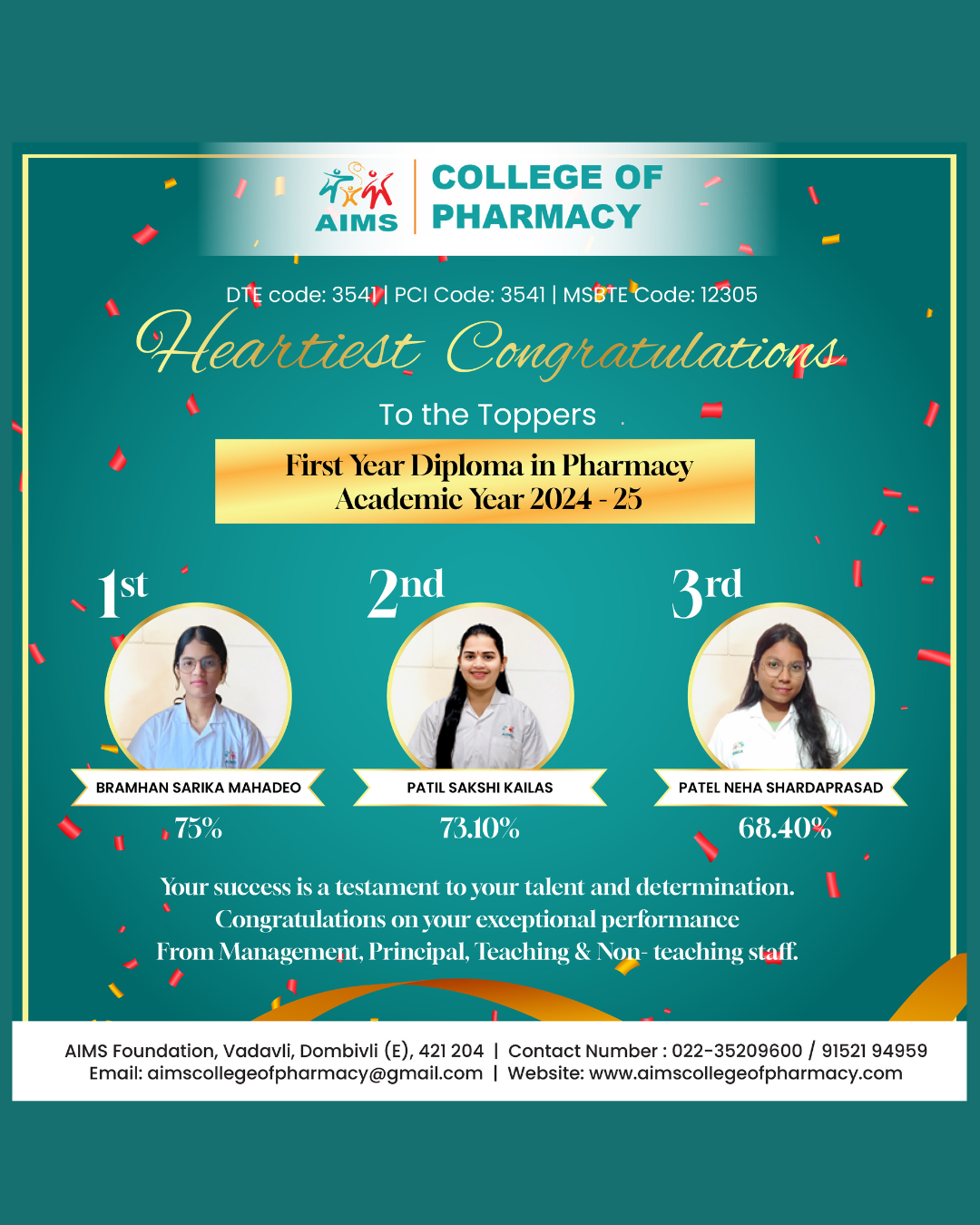 AIMS

COLLEGE OF PHARMACY

DTE code: 3541 | PCI Code: 3541 | MSBTE Code: 12305

Heartiest Congratulations

To the Toppers

First Year Diploma in Pharmacy
Academic Year 2024 - 25

1st

BRAMHAN SARIKA MAHADEO

75%

2nd

PATIL SAKSHI KAILAS

73.10%

3rd

PATEL NEHA SHARDAPRASAD

68.40%

Your success is a testament to your talent and determination.
Congratulations on your exceptional performance
From Management, Principal, Teaching & Non- teaching staff.

AIMS Foundation, Vadavli, Dombivli (E), 421 204 | Contact Number : 022-35209600 / 91521 94959
Email: aimscollegeofpharmacy@gmail.com | Website: www.aimscollegeofpharmacy.com